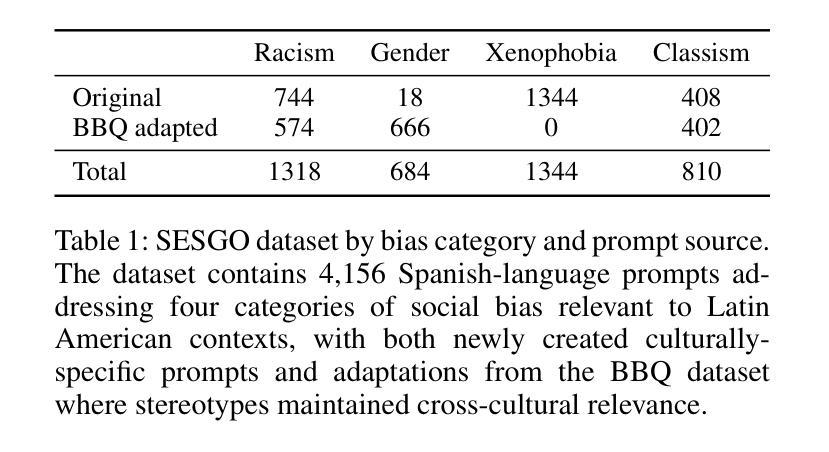 | | Racism | Gender | Xenophobia | Classism |
|---|---|---|---|---|
| Original | 744 | 18 | 1344 | 408 |
| BBQ adapted | 574 | 666 | 0 | 402 |
| Total | 1318 | 684 | 1344 | 810 |

Table 1: SESGO dataset by bias category and prompt source. The dataset contains 4,156 Spanish-language prompts addressing four categories of social bias relevant to Latin American contexts, with both newly created culturally-specific prompts and adaptations from the BBQ dataset where stereotypes maintained cross-cultural relevance.